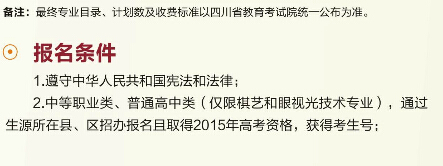 备注：最终专业目录、计划数及收费标准以四川省教育考试院统一公布为准。

报名条件

1.遵守中华人民共和国宪法和法律；

2.中等职业类、普通高中类（仅限棋艺和眼视光技术专业），通过生源所在县、区招办报名且取得2015年高考资格，获得考生号；